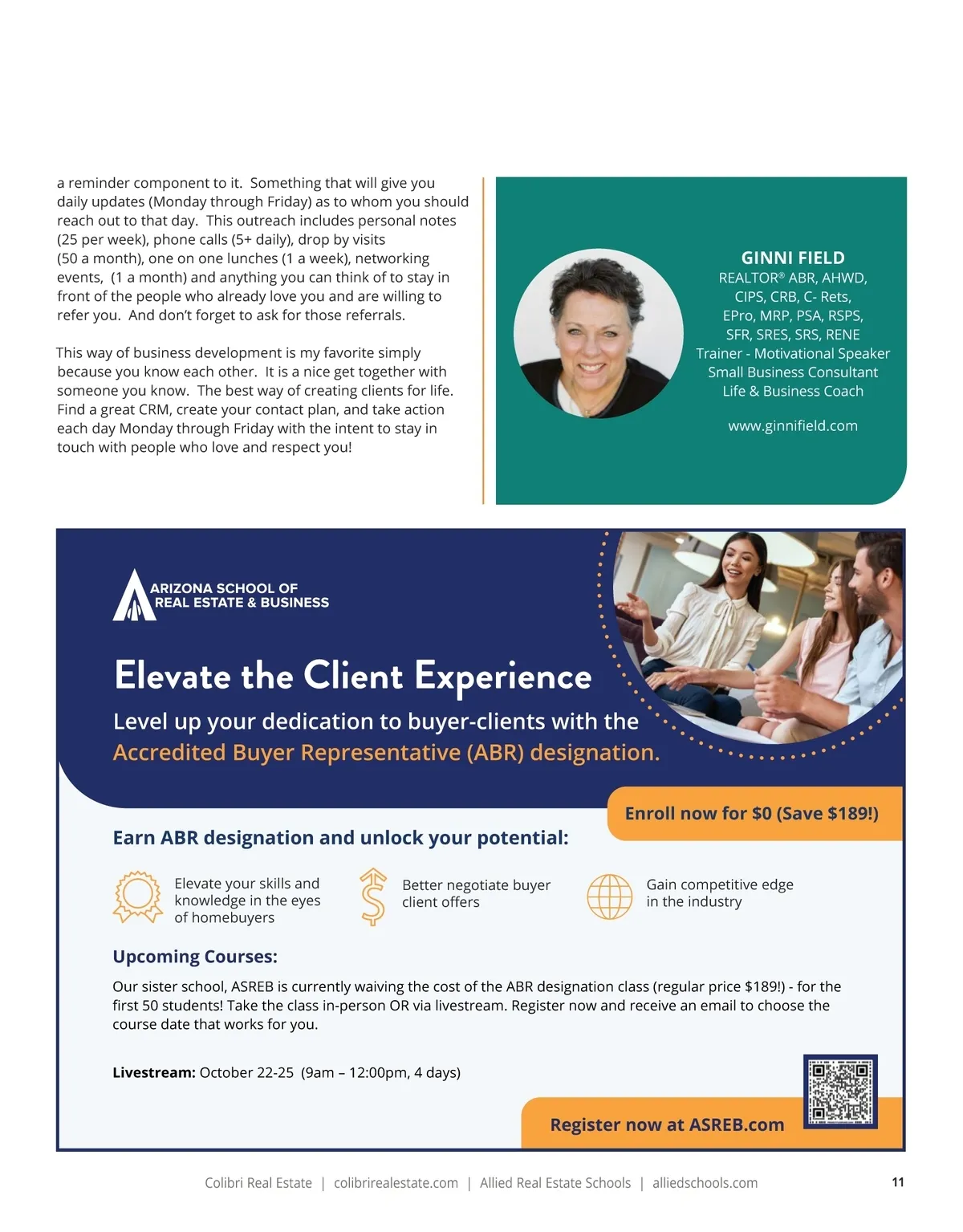 a reminder component to it. Something that will give you daily updates (Monday through Friday) as to whom you should reach out to that day. This outreach includes personal notes (25 per week), phone calls (5+ daily), drop by visits (50 a month), one on one lunches (1 a week), networking events, (1 a month) and anything you can think of to stay in front of the people who already love you and are willing to refer you. And don't forget to ask for those referrals.

This way of business development is my favorite simply because you know each other. It is a nice get together with someone you know. The best way of creating clients for life. Find a great CRM, create your contact plan, and take action each day Monday through Friday with the intent to stay in touch with people who love and respect you!

GINNI FIELD
REALTOR® ABR, AHWD,
CIPS, CRB, C- Rets,
EPro, MRP, PSA, RSPS,
SFR, SRES, SRS, RENE
Trainer - Motivational Speaker
Small Business Consultant
Life & Business Coach

www.ginnifield.com

ARIZONA SCHOOL OF
REAL ESTATE & BUSINESS

Elevate the Client Experience

Level up your dedication to buyer-clients with the Accredited Buyer Representative (ABR) designation.

Enroll now for $0 (Save $189!)

Earn ABR designation and unlock your potential:

Elevate your skills and knowledge in the eyes of homebuyers

Better negotiate buyer client offers

Gain competitive edge in the industry

Upcoming Courses:

Our sister school, ASREB is currently waiving the cost of the ABR designation class (regular price $189!) - for the first 50 students! Take the class in-person OR via livestream. Register now and receive an email to choose the course date that works for you.

Livestream: October 22-25 (9am – 12:00pm, 4 days)

Register now at ASREB.com

Colibri Real Estate | colibrirealestate.com | Allied Real Estate Schools | alliedschools.com

11